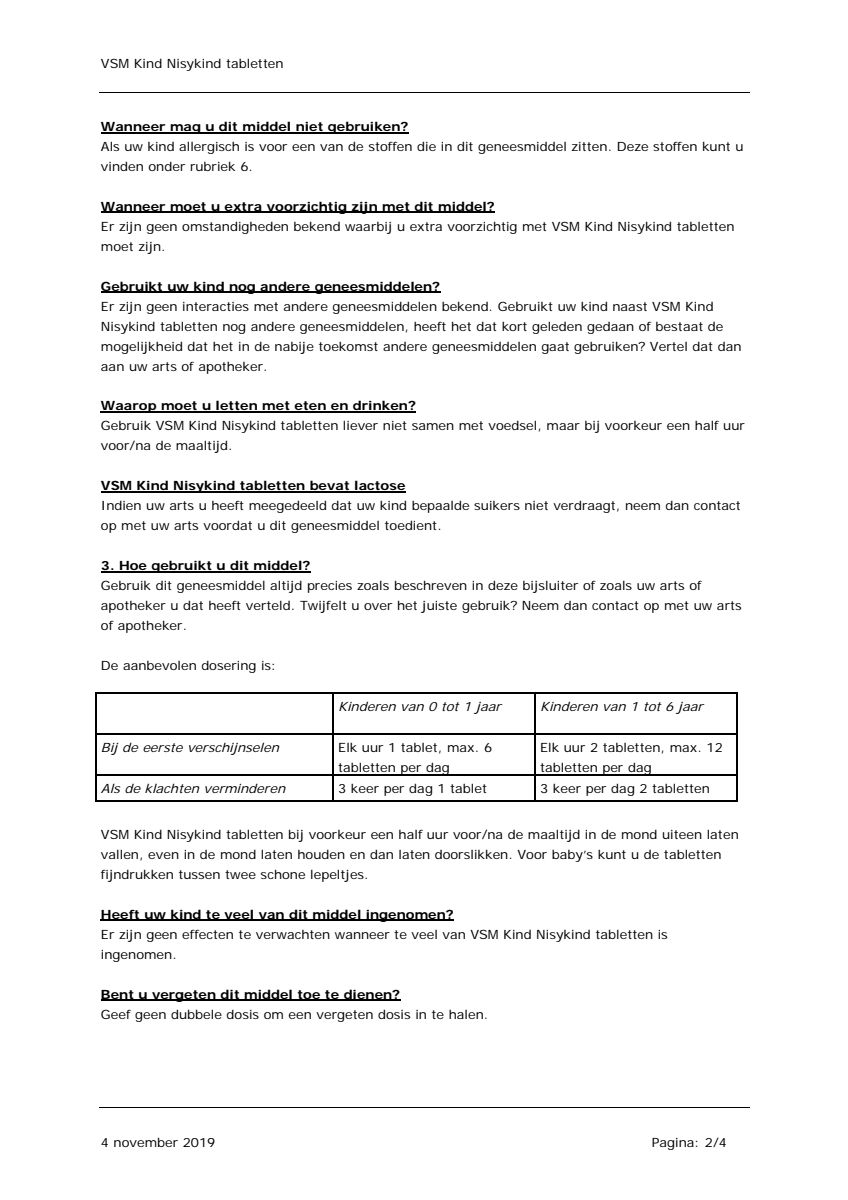 VSM Kind Nisykind tabletten

Wanneer mag u dit middel niet gebruiken?
Als uw kind allergisch is voor een van de stoffen die in dit geneesmiddel zitten. Deze stoffen kunt u vinden onder rubriek 6.

Wanneer moet u extra voorzichtig zijn met dit middel?
Er zijn geen omstandigheden bekend waarbij u extra voorzichtig met VSM Kind Nisykind tabletten moet zijn.

Gebruikt uw kind nog andere geneesmiddelen?
Er zijn geen interacties met andere geneesmiddelen bekend. Gebruikt uw kind naast VSM Kind Nisykind tabletten nog andere geneesmiddelen, heeft het dat kort geleden gedaan of bestaat de mogelijkheid dat het in de nabije toekomst andere geneesmiddelen gaat gebruiken? Vertel dat dan aan uw arts of apotheker.

Waarop moet u letten met eten en drinken?
Gebruik VSM Kind Nisykind tabletten liever niet samen met voedsel, maar bij voorkeur een half uur voor/na de maaltijd.

VSM Kind Nisykind tabletten bevat lactose
Indien uw arts u heeft meegedeeld dat uw kind bepaalde suikers niet verdraagt, neem dan contact op met uw arts voordat u dit geneesmiddel toedient.

3. Hoe gebruikt u dit middel?
Gebruik dit geneesmiddel altijd precies zoals beschreven in deze bijsluiter of zoals uw arts of apotheker u dat heeft verteld. Twijfelt u over het juiste gebruik? Neem dan contact op met uw arts of apotheker.

De aanbevolen dosering is:

| | Kinderen van 0 tot 1 jaar | Kinderen van 1 tot 6 jaar |
|---|---|---|
| Bij de eerste verschijnselen | Elk uur 1 tablet, max. 6 tabletten per dag | Elk uur 2 tabletten, max. 12 tabletten per dag |
| Als de klachten verminderen | 3 keer per dag 1 tablet | 3 keer per dag 2 tabletten |

VSM Kind Nisykind tabletten bij voorkeur een half uur voor/na de maaltijd in de mond uiteen laten vallen, even in de mond laten houden en dan laten doorslikken. Voor baby's kunt u de tabletten fijndrukken tussen twee schone lepeltjes.

Heeft uw kind te veel van dit middel ingenomen?
Er zijn geen effecten te verwachten wanneer te veel van VSM Kind Nisykind tabletten is ingenomen.

Bent u vergeten dit middel toe te dienen?
Geef geen dubbele dosis om een vergeten dosis in te halen.

4 november 2019
Pagina: 2/4